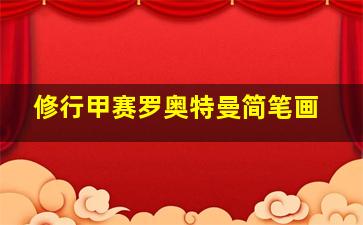 修行甲赛罗奥特曼简笔画